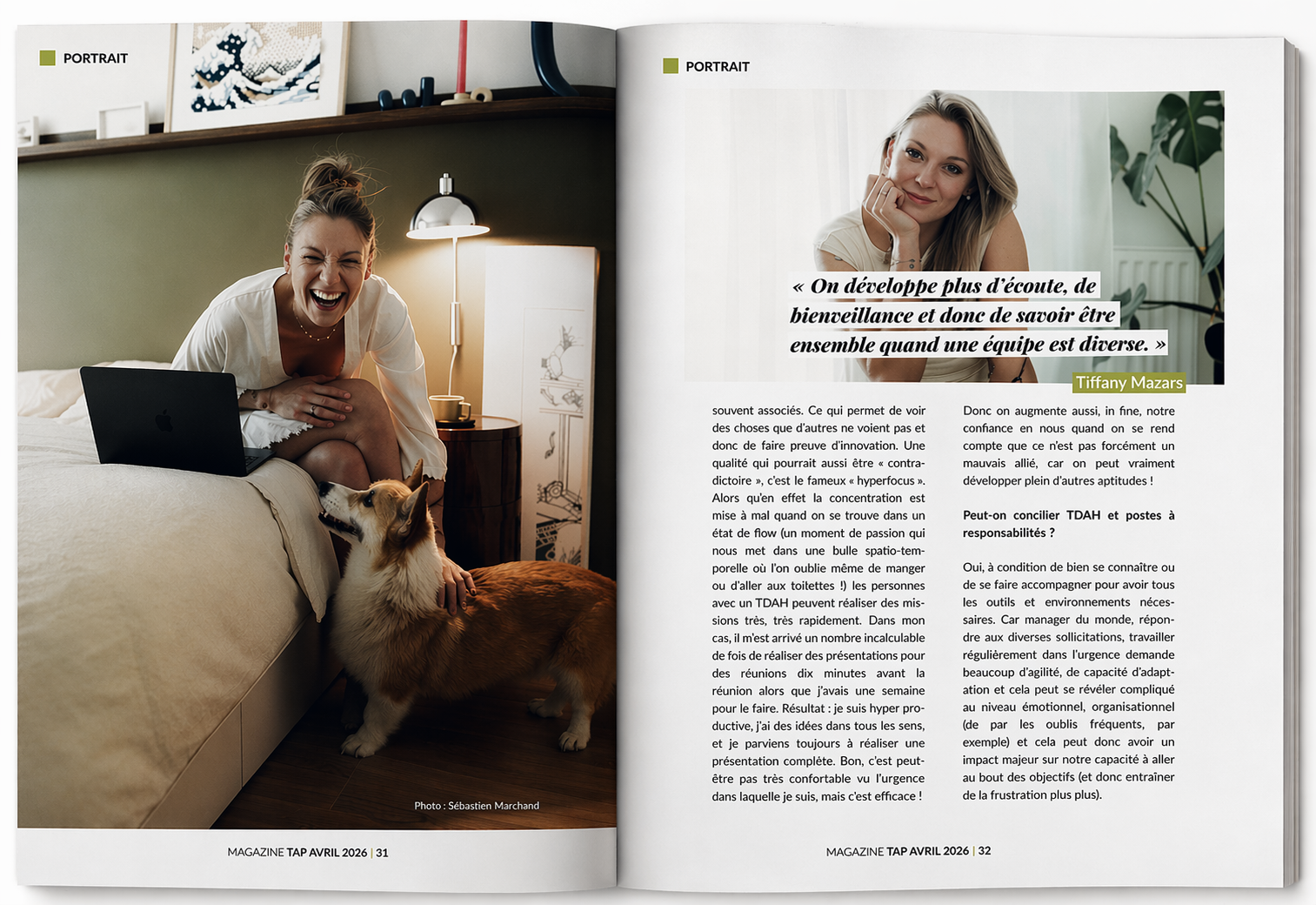 PORTRAIT

Photo : Sébastien Marchand

MAGAZINE TAP AVRIL 2026 | 31

PORTRAIT

« On développe plus d'écoute, de bienveillance et donc de savoir être ensemble quand une équipe est diverse. »

Tiffany Mazars

souvent associés. Ce qui permet de voir des choses que d'autres ne voient pas et donc de faire preuve d'innovation. Une qualité qui pourrait aussi être « contradictoire », c'est le fameux « hyperfocus ». Alors qu'en effet la concentration est mise à mal quand on se trouve dans un état de flow (un moment de passion qui nous met dans une bulle spatio-temporelle où l'on oublie même de manger ou d'aller aux toilettes !) les personnes avec un TDAH peuvent réaliser des missions très, très rapidement. Dans mon cas, il m'est arrivé un nombre incalculable de fois de réaliser des présentations pour des réunions dix minutes avant la réunion alors que j'avais une semaine pour le faire. Résultat : je suis hyper productive, j'ai des idées dans tous les sens, et je parviens toujours à réaliser une présentation complète. Bon, c'est peut-être pas très confortable vu l'urgence dans laquelle je suis, mais c'est efficace !

Donc on augmente aussi, in fine, notre confiance en nous quand on se rend compte que ce n'est pas forcément un mauvais allié, car on peut vraiment développer plein d'autres aptitudes !

Peut-on concilier TDAH et postes à responsabilités ?

Oui, à condition de bien se connaître ou de se faire accompagner pour avoir tous les outils et environnements nécessaires. Car manager du monde, répondre aux diverses sollicitations, travailler régulièrement dans l'urgence demande beaucoup d'agilité, de capacité d'adaptation et cela peut se révéler compliqué au niveau émotionnel, organisationnel (de par les oublis fréquents, par exemple) et cela peut donc avoir un impact majeur sur notre capacité à aller au bout des objectifs (et donc entraîner de la frustration plus plus).

MAGAZINE TAP AVRIL 2026 | 32